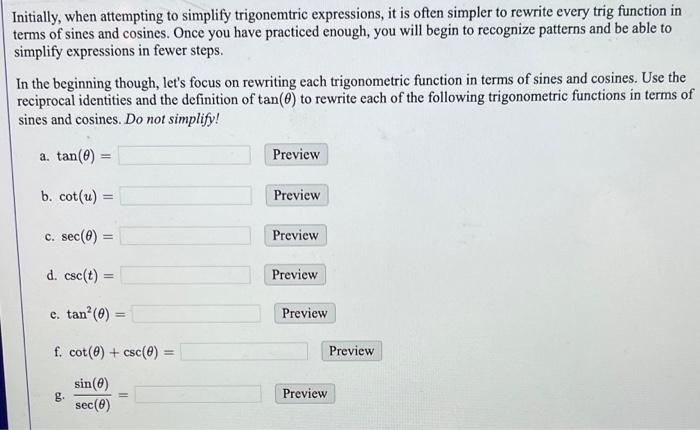 Initially, when attempting to simplify trigonemtric expressions, it is often simpler to rewrite every trig function in terms of sines and cosines. Once you have practiced enough, you will begin to recognize patterns and be able to simplify expressions in fewer steps.

In the beginning though, let's focus on rewriting each trigonometric function in terms of sines and cosines. Use the reciprocal identities and the definition of $\tan(\theta)$ to rewrite each of the following trigonometric functions in terms of sines and cosines. Do not simplify!

a. $\tan(\theta) =$ ____ Preview

b. $\cot(u) =$ ____ Preview

c. $\sec(\theta) =$ ____ Preview

d. $\csc(t) =$ ____ Preview

e. $\tan^2(\theta) =$ ____ Preview

f. $\cot(\theta) + \csc(\theta) =$ ____ Preview

g. $\frac{\sin(\theta)}{\sec(\theta)} =$ ____ Preview